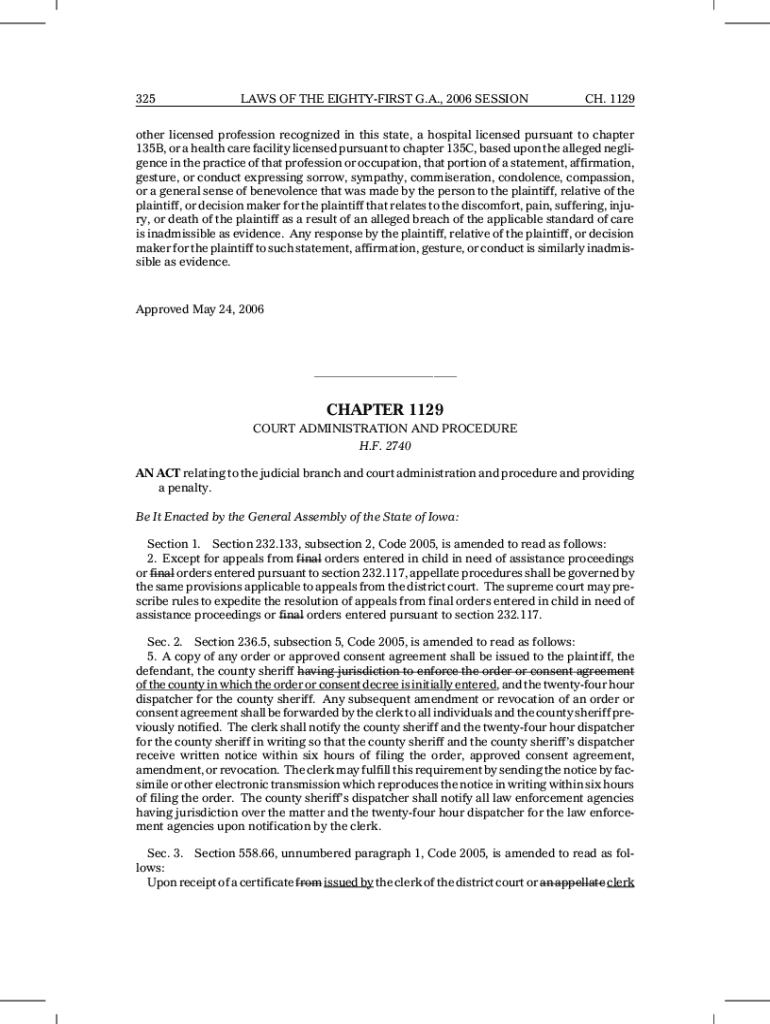 325 LAWS OF THE EIGHTY-FIRST G.A., 2006 SESSION CH. 1129

other licensed profession recognized in this state, a hospital licensed pursuant to chapter 135B, or a health care facility licensed pursuant to chapter 135C, based upon the alleged negligence in the practice of that profession or occupation, that portion of a statement, affirmation, gesture, or conduct expressing sorrow, sympathy, commiseration, condolence, compassion, or a general sense of benevolence that was made by the person to the plaintiff, relative of the plaintiff, or decision maker for the plaintiff that relates to the discomfort, pain, suffering, injury, or death of the plaintiff as a result of an alleged breach of the applicable standard of care is inadmissible as evidence. Any response by the plaintiff, relative of the plaintiff, or decision maker for the plaintiff to such statement, affirmation, gesture, or conduct is similarly inadmissible as evidence.

Approved May 24, 2006

CHAPTER 1129

COURT ADMINISTRATION AND PROCEDURE

H.F. 2740

AN ACT relating to the judicial branch and court administration and procedure and providing a penalty.

Be It Enacted by the General Assembly of the State of Iowa:

Section 1. Section 232.133, subsection 2, Code 2005, is amended to read as follows:
2. Except for appeals from final orders entered in child in need of assistance proceedings or final orders entered pursuant to section 232.117, appellate procedures shall be governed by the same provisions applicable to appeals from the district court. The supreme court may prescribe rules to expedite the resolution of appeals from final orders entered in child in need of assistance proceedings or final orders entered pursuant to section 232.117.

Sec. 2. Section 236.5, subsection 5, Code 2005, is amended to read as follows:
5. A copy of any order or approved consent agreement shall be issued to the plaintiff, the defendant, the county sheriff having jurisdiction to enforce the order or consent agreement of the county in which the order or consent decree is initially entered, and the twenty-four hour dispatcher for the county sheriff. Any subsequent amendment or revocation of an order or consent agreement shall be forwarded by the clerk to all individuals and the county sheriff previously notified. The clerk shall notify the county sheriff and the twenty-four hour dispatcher for the county sheriff in writing so that the county sheriff and the county sheriff's dispatcher receive written notice within six hours of filing the order, approved consent agreement, amendment, or revocation. The clerk may fulfill this requirement by sending the notice by facsimile or other electronic transmission which reproduces the notice in writing within six hours of filing the order. The county sheriff's dispatcher shall notify all law enforcement agencies having jurisdiction over the matter and the twenty-four hour dispatcher for the law enforcement agencies upon notification by the clerk.

Sec. 3. Section 558.66, unnumbered paragraph 1, Code 2005, is amended to read as follows:
Upon receipt of a certificate from issued by the clerk of the district court or an appellate clerk